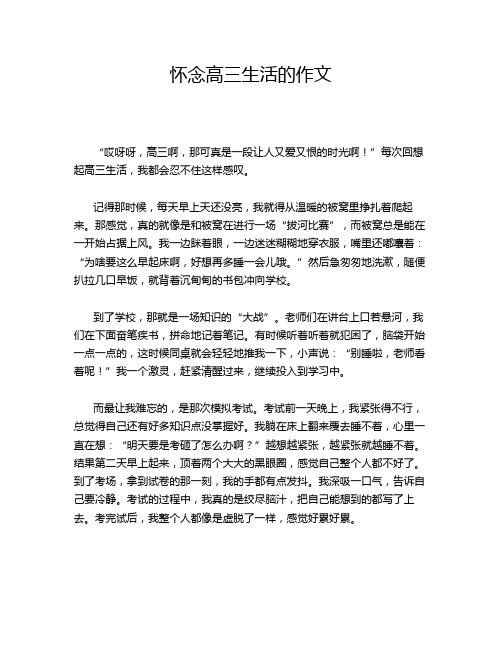 怀念高三生活的作文

“哎呀呀，高三啊，那可真是一段让人又爱又恨的时光啊！”每次回想起高三生活，我都会忍不住这样感叹。

记得那时候，每天早上天还没亮，我就得从温暖的被窝里挣扎着爬起来。那感觉，真的就像是和被窝在进行一场“拔河比赛”，而被窝总是能在一开始占据上风。我一边眯着眼，一边迷迷糊糊地穿衣服，嘴里还嘟囔着：“为啥要这么早起床啊，好想再多睡一会儿哦。”然后急匆匆地洗漱，随便扒拉几口早饭，就背着沉甸甸的书包冲向学校。

到了学校，那就是一场知识的“大战”。老师们在讲台上口若悬河，我们在下面奋笔疾书，拼命地记着笔记。有时候听着听着就犯困了，脑袋开始一点一点的，这时候同桌就会轻轻地推我一下，小声说：“别睡啦，老师看着呢！”我一个激灵，赶紧清醒过来，继续投入到学习中。

而最让我难忘的，是那次模拟考试。考试前一天晚上，我紧张得不行，总觉得自己还有好多知识点没掌握好。我躺在床上翻来覆去睡不着，心里一直在想：“明天要是考砸了怎么办啊？”越想越紧张，越紧张就越睡不着。结果第二天早上起来，顶着两个大大的黑眼圈，感觉自己整个人都不好了。到了考场，拿到试卷的那一刻，我的手都有点发抖。我深吸一口气，告诉自己要冷静。考试的过程中，我真的是绞尽脑汁，把自己能想到的都写了上去。考完试后，我整个人都像是虚脱了一样，感觉好累好累。